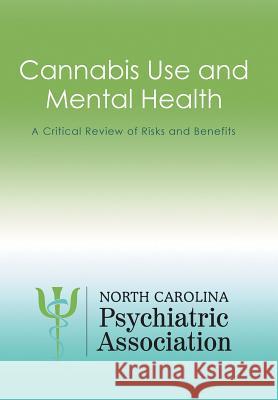 Cannabis Use and Mental Health

A Critical Review of Risks and Benefits

NORTH CAROLINA
Psychiatric
Association

Kraina Książek